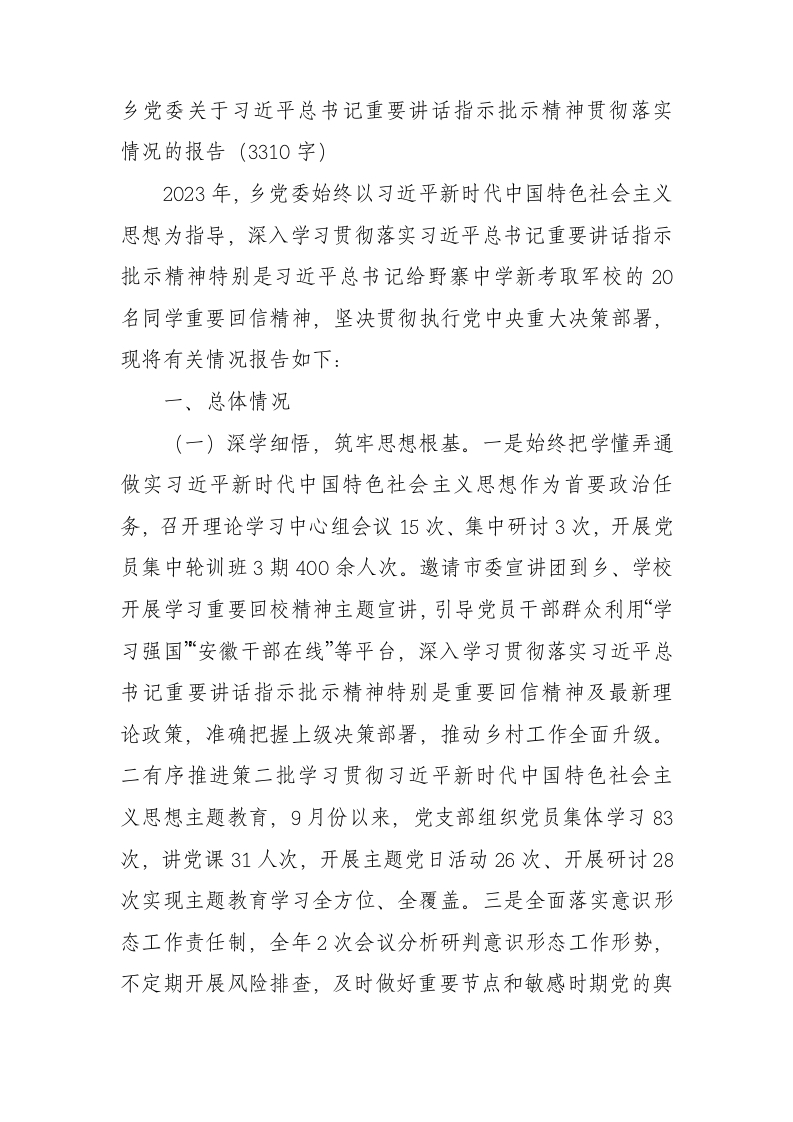 乡党委关于习近平总书记重要讲话指示批示精神贯彻落实情况的报告（3310字）

2023年，乡党委始终以习近平新时代中国特色社会主义思想为指导，深入学习贯彻落实习近平总书记重要讲话指示批示精神特别是习近平总书记给野寨中学新考取军校的20名同学重要回信精神，坚决贯彻执行党中央重大决策部署，现将有关情况报告如下：

一、总体情况

（一）深学细悟，筑牢思想根基。一是始终把学懂弄通做实习近平新时代中国特色社会主义思想作为首要政治任务，召开理论学习中心组会议15次、集中研讨3次，开展党员集中轮训班3期400余人次。邀请市委宣讲团到乡、学校开展学习重要回校精神主题宣讲，引导党员干部群众利用“学习强国”“安徽干部在线”等平台，深入学习贯彻落实习近平总书记重要讲话指示批示精神特别是重要回信精神及最新理论政策，准确把握上级决策部署，推动乡村工作全面升级。二有序推进第二批学习贯彻习近平新时代中国特色社会主义思想主题教育，9月份以来，党支部组织党员集体学习83次，讲党课31人次，开展主题党日活动26次、开展研讨28次实现主题教育学习全方位、全覆盖。三是全面落实意识形态工作责任制，全年2次会议分析研判意识形态工作形势，不定期开展风险排查，及时做好重要节点和敏感时期党的舆